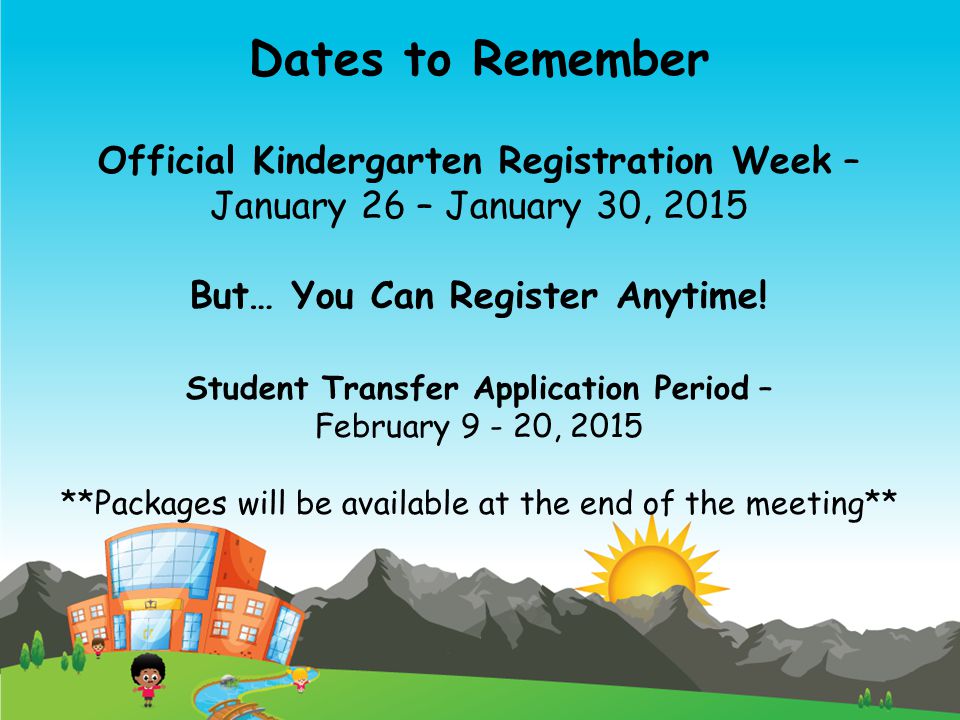 Dates to Remember

Official Kindergarten Registration Week – January 26 – January 30, 2015

But… You Can Register Anytime!

Student Transfer Application Period – February 9 - 20, 2015

**Packages will be available at the end of the meeting**